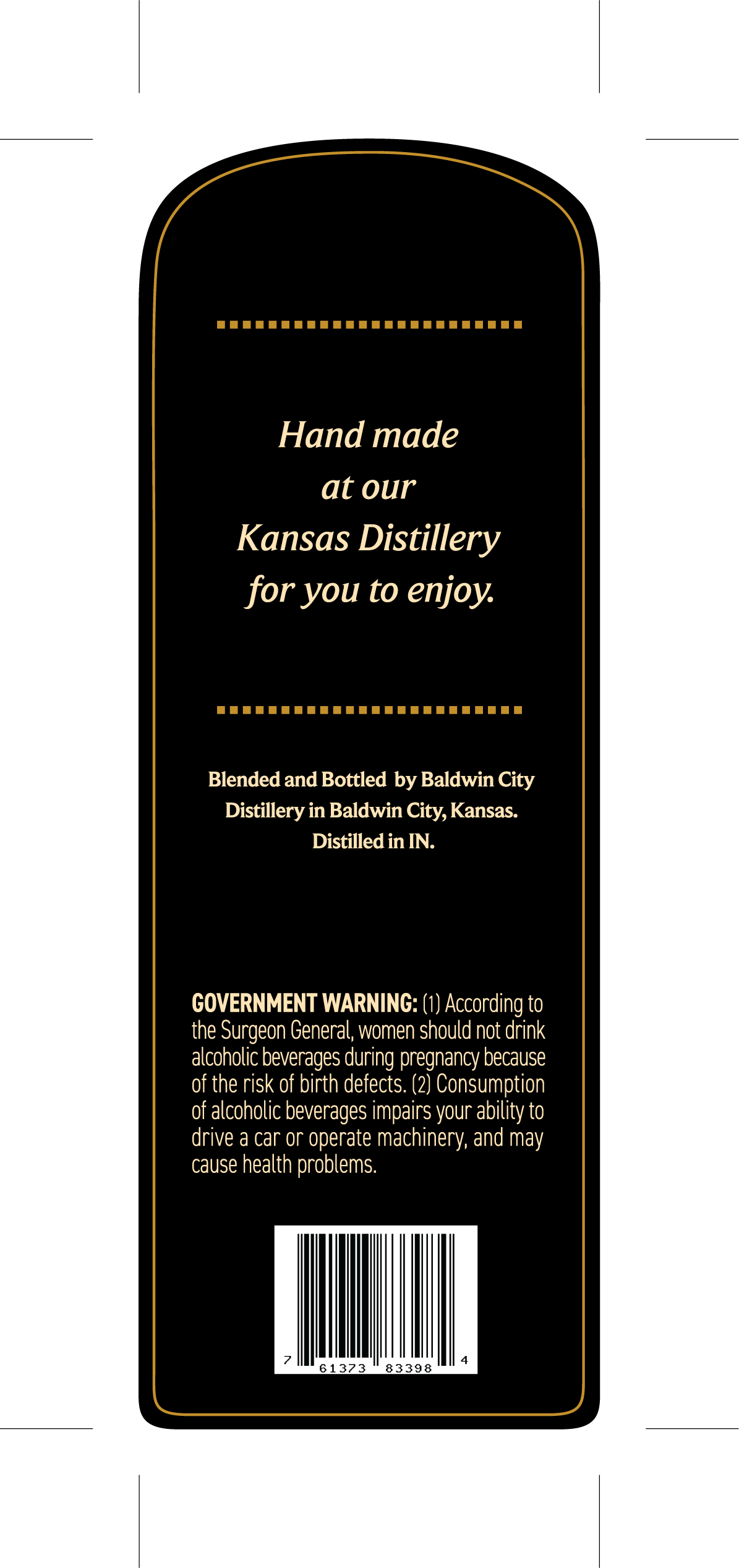 Hand made
at our
Kansas Distillery
for you to enjoy.

Blended and Bottled by Baldwin City Distillery in Baldwin City, Kansas. Distilled in IN.

GOVERNMENT WARNING: (1) According to the Surgeon General, women should not drink alcoholic beverages during pregnancy because of the risk of birth defects. (2) Consumption of alcoholic beverages impairs your ability to drive a car or operate machinery, and may cause health problems.

7 61373 83398 4